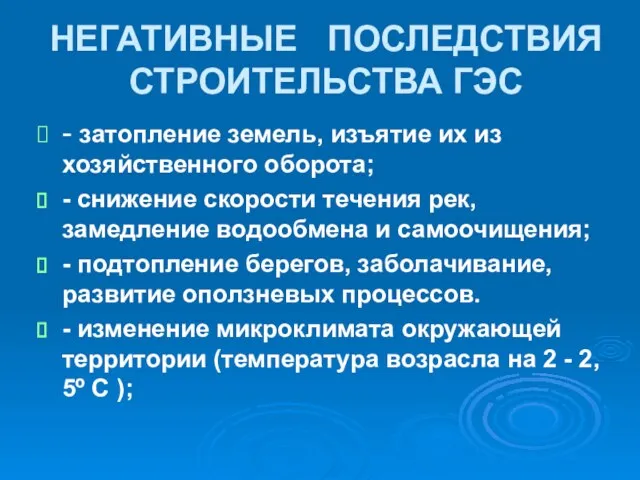 НЕГАТИВНЫЕ ПОСЛЕДСТВИЯ СТРОИТЕЛЬСТВА ГЭС

- затопление земель, изъятие их из хозяйственного оборота;

- снижение скорости течения рек, замедление водообмена и самоочищения;

- подтопление берегов, заболачивание, развитие оползневых процессов.

- изменение микроклимата окружающей территории (температура возрасла на 2 - 2, 5º С );